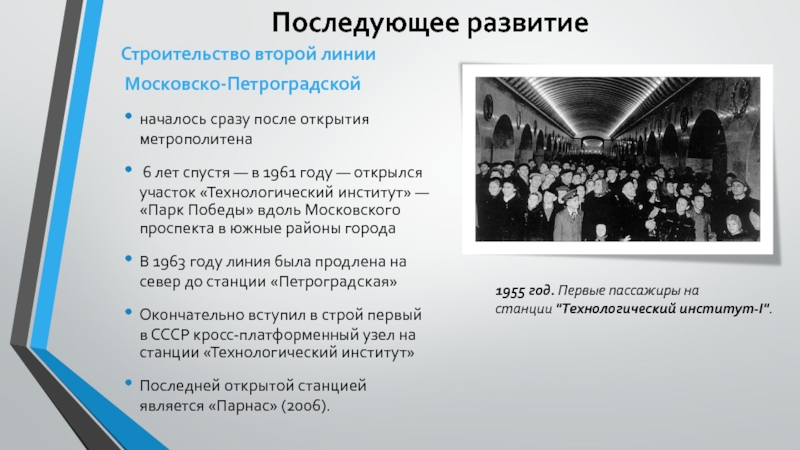 Последующее развитие

Строительство второй линии Московско-Петроградской

• началось сразу после открытия метрополитена

• 6 лет спустя — в 1961 году — открылся участок «Технологический институт» — «Парк Победы» вдоль Московского проспекта в южные районы города

• В 1963 году линия была продлена на север до станции «Петроградская»

• Окончательно вступил в строй первый в СССР кросс-платформенный узел на станции «Технологический институт»

• Последней открытой станцией является «Парнас» (2006).

1955 год. Первые пассажиры на станции "Технологический институт-I".